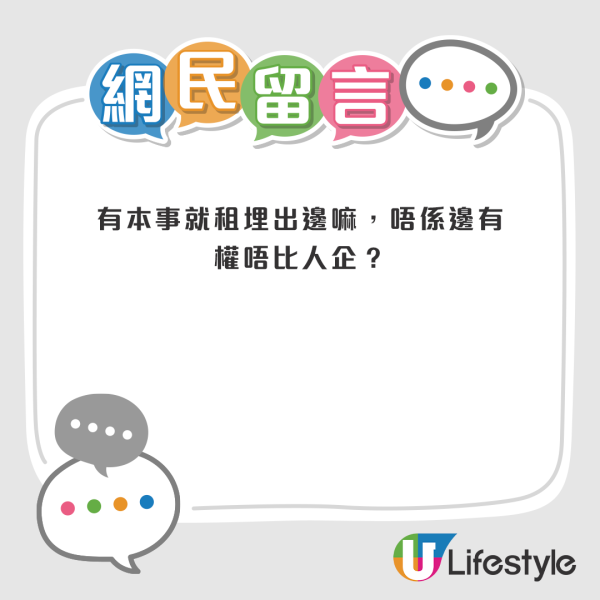 網民留言

有本事就租埋出邊嘛，唔係邊有權唔比人企？

U Lifestyle